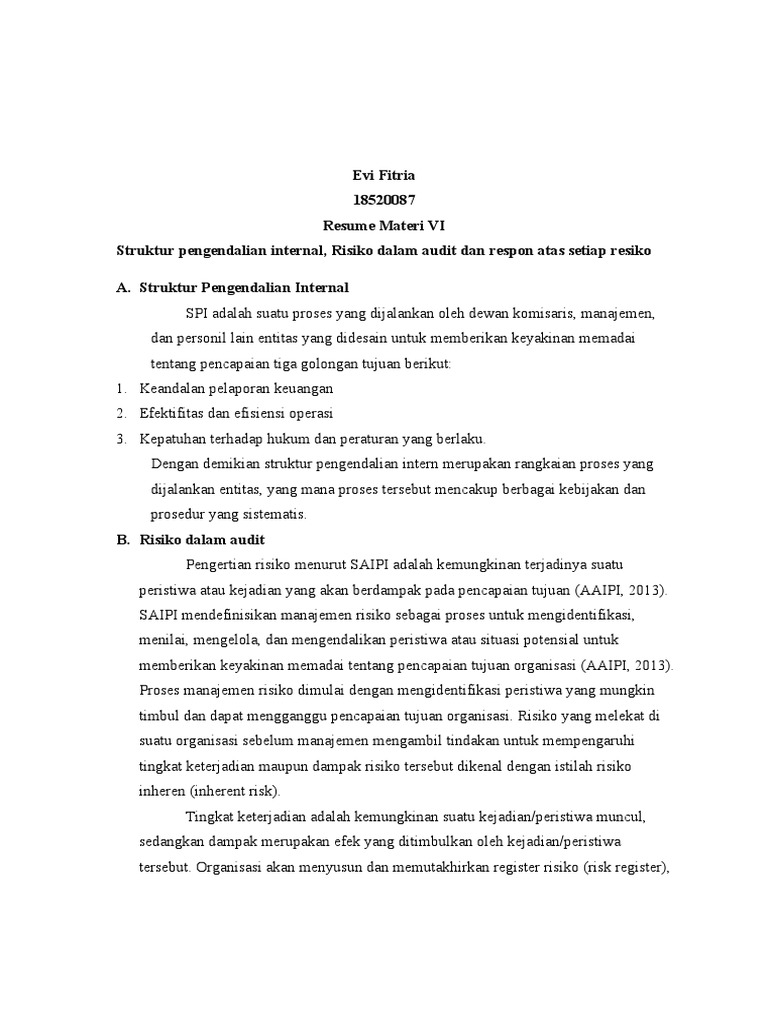 Evi Fitria
18520087
Resume Materi VI
Struktur pengendalian internal, Risiko dalam audit dan respon atas setiap resiko

A. Struktur Pengendalian Internal

SPI adalah suatu proses yang dijalankan oleh dewan komisaris, manajemen, dan personil lain entitas yang didesain untuk memberikan keyakinan memadai tentang pencapaian tiga golongan tujuan berikut:

1. Keandalan pelaporan keuangan
2. Efektifitas dan efisiensi operasi
3. Kepatuhan terhadap hukum dan peraturan yang berlaku.

Dengan demikian struktur pengendalian intern merupakan rangkaian proses yang dijalankan entitas, yang mana proses tersebut mencakup berbagai kebijakan dan prosedur yang sistematis.

B. Risiko dalam audit

Pengertian risiko menurut SAIPI adalah kemungkinan terjadinya suatu peristiwa atau kejadian yang akan berdampak pada pencapaian tujuan (AAIPI, 2013). SAIPI mendefinisikan manajemen risiko sebagai proses untuk mengidentifikasi, menilai, mengelola, dan mengendalikan peristiwa atau situasi potensial untuk memberikan keyakinan memadai tentang pencapaian tujuan organisasi (AAIPI, 2013). Proses manajemen risiko dimulai dengan mengidentifikasi peristiwa yang mungkin timbul dan dapat mengganggu pencapaian tujuan organisasi. Risiko yang melekat di suatu organisasi sebelum manajemen mengambil tindakan untuk mempengaruhi tingkat keterjadian maupun dampak risiko tersebut dikenal dengan istilah risiko inheren (inherent risk).

Tingkat keterjadian adalah kemungkinan suatu kejadian/peristiwa muncul, sedangkan dampak merupakan efek yang ditimbulkan oleh kejadian/peristiwa tersebut. Organisasi akan menyusun dan memutakhirkan register risiko (risk register),